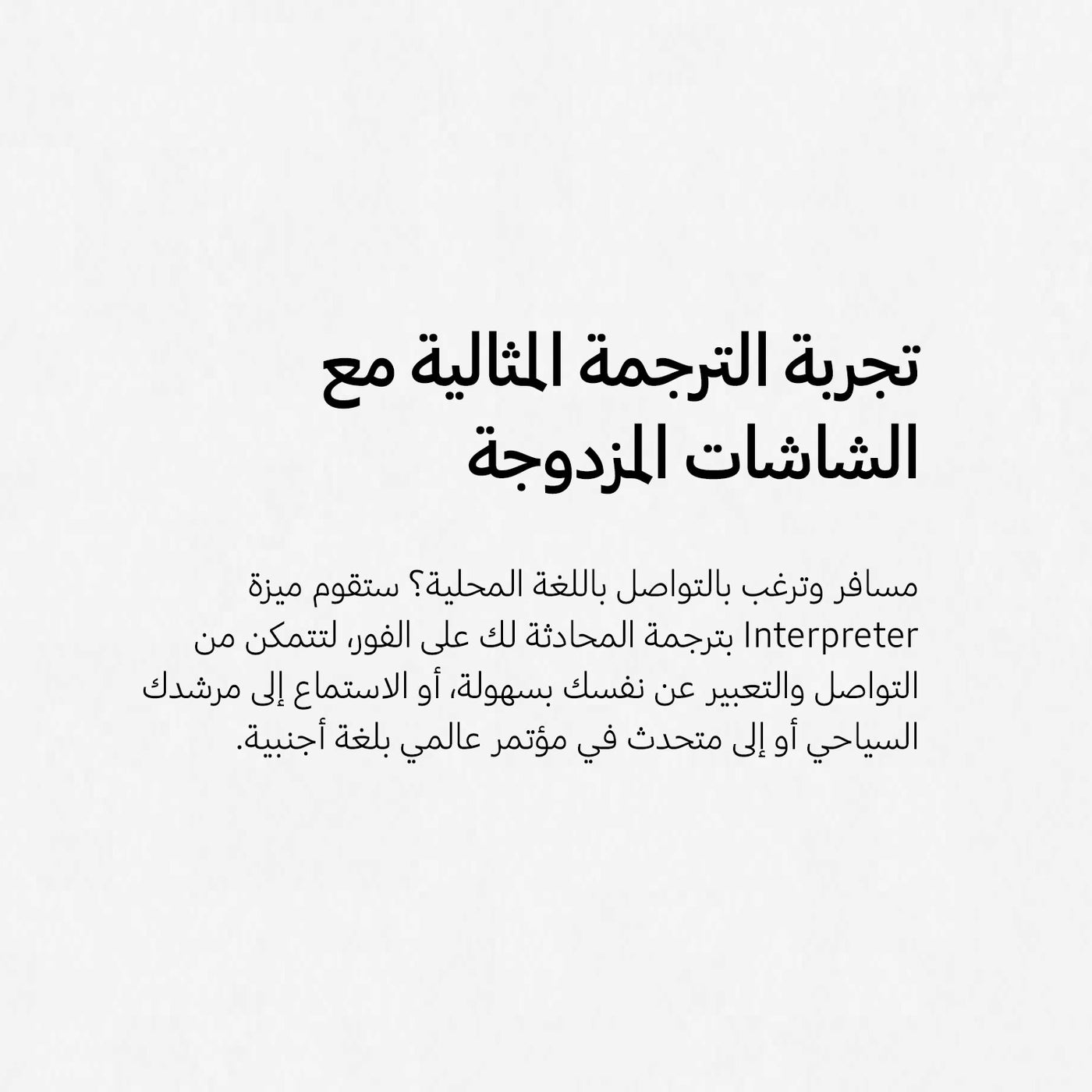 تجربة الترجمة المثالية مع
الشاشات المزدوجة

مسافر وترغب بالتواصل باللغة المحلية؟ ستقوم ميزة Interpreter بترجمة المحادثة لك على الفور، لتتمكن من التواصل والتعبير عن نفسك بسهولة، أو الاستماع إلى مرشدك السياحي أو إلى متحدث في مؤتمر عالمي بلغة أجنبية.